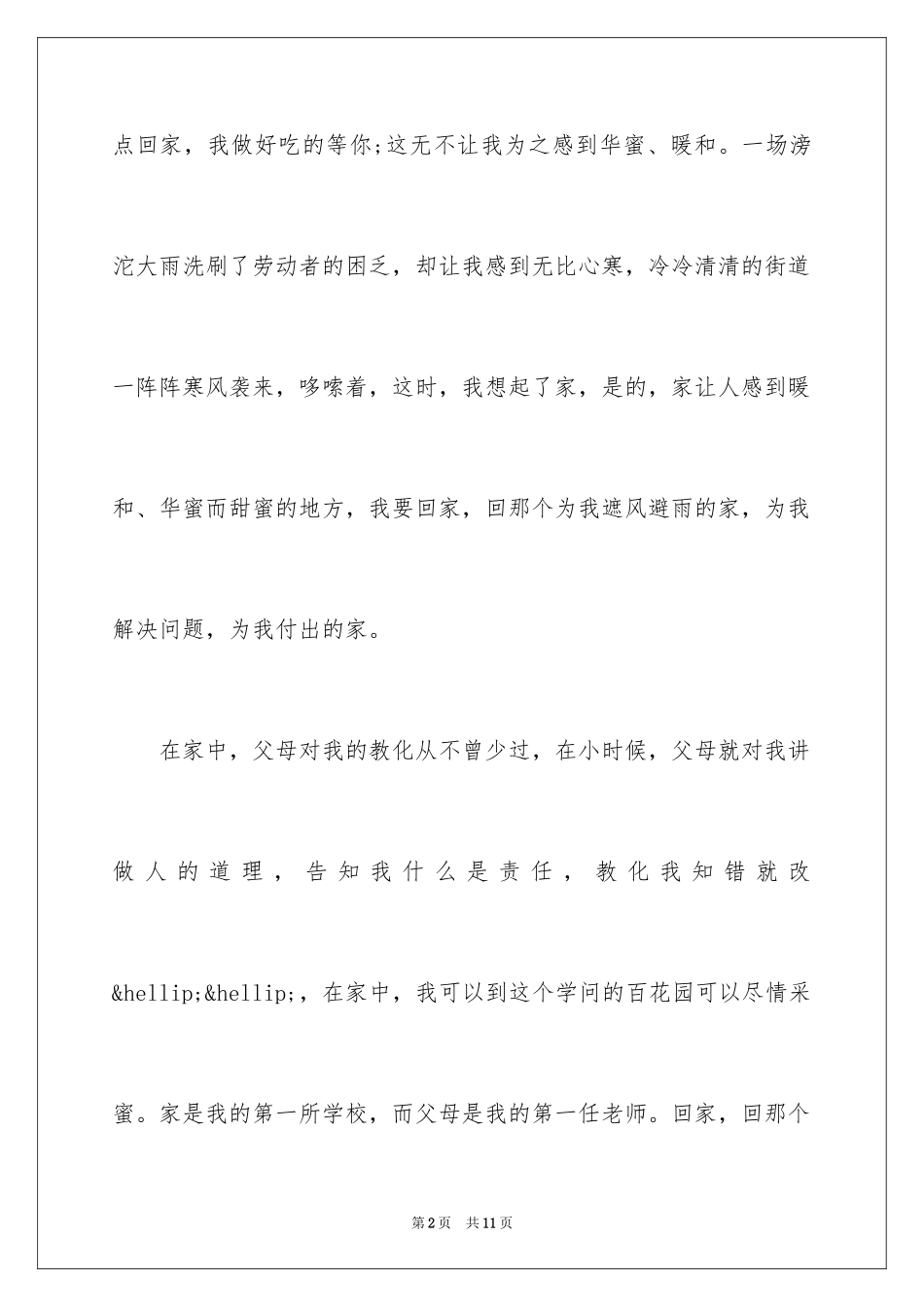 点回家，我做好吃的等你;这无不让我为之感到华蜜、暖和。一场滂沱大雨洗刷了劳动者的困乏，却让我感到无比心寒，冷冷清清的街道一阵阵寒风袭来，哆嗦着，这时，我想起了家，是的，家让人感到暖和、华蜜而甜蜜的地方，我要回家，回那个为我遮风避雨的家，为我解决问题，为我付出的家。

在家中，父母对我的教化从不曾少过，在小时候，父母就对我讲做人的道理，告知我什么是责任，教化我知错就改&hellip;&hellip;，在家中，我可以到这个学问的百花园可以尽情采蜜。家是我的第一所学校，而父母是我的第一任老师。回家，回那个

第2页　共11页